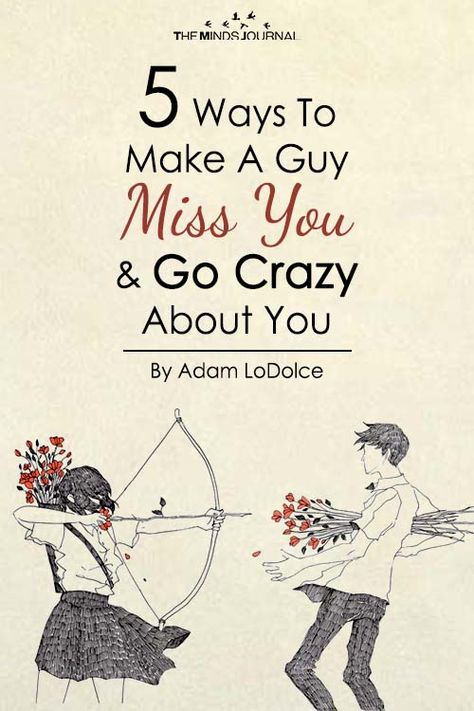 THE MINDS JOURNAL

5 Ways To Make A Guy Miss You & Go Crazy About You

By Adam LoDolce